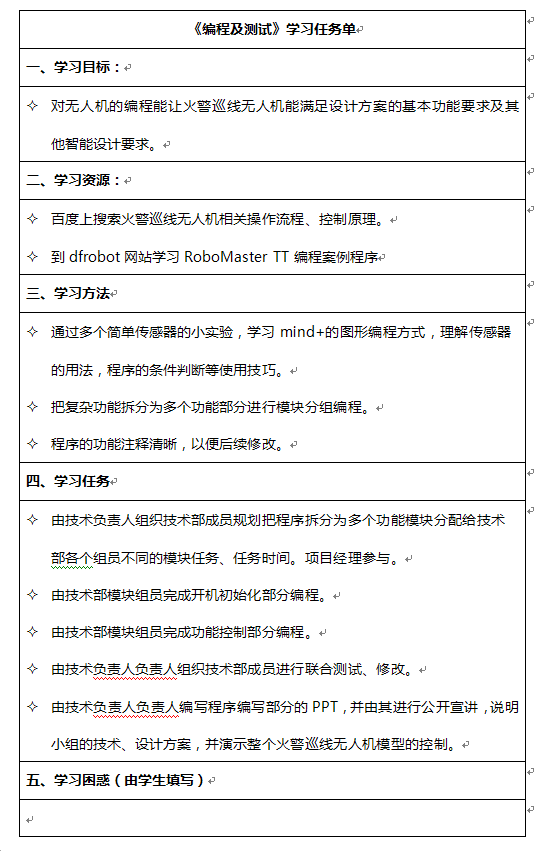 《编程及测试》学习任务单

一、学习目标：

✧ 对无人机的编程能让火警巡线无人机能满足设计方案的基本功能要求及其他智能设计要求。

二、学习资源：

✧ 百度上搜索火警巡线无人机相关操作流程、控制原理。

✧ 到 dfrobot 网站学习 RoboMaster TT 编程案例程序

三、学习方法

✧ 通过多个简单传感器的小实验，学习 mind+的图形编程方式，理解传感器的用法，程序的条件判断等使用技巧。

✧ 把复杂功能拆分为多个功能部分进行模块分组编程。

✧ 程序的功能注释清晰，以便后续修改。

四、学习任务

✧ 由技术负责人组织技术部成员规划把程序拆分为多个功能模块分配给技术部各个组员不同的模块任务、任务时间。项目经理参与。

✧ 由技术部模块组员完成开机初始化部分编程。

✧ 由技术部模块组员完成功能控制部分编程。

✧ 由技术负责人负责人组织技术部成员进行联合测试、修改。

✧ 由技术负责人负责人编写程序编写部分的 PPT，并由其进行公开宣讲，说明小组的技术、设计方案，并演示整个火警巡线无人机模型的控制。

五、学习困惑（由学生填写）